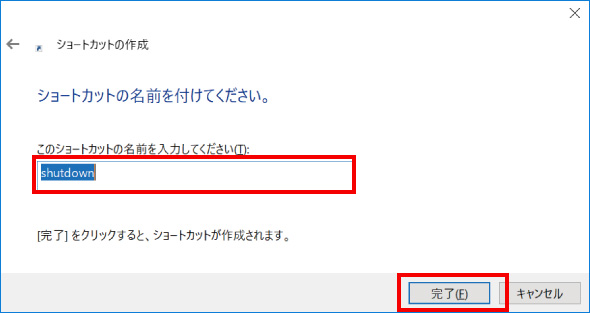 ショートカットの作成

ショートカットの名前を付けてください。

このショートカットの名前を入力してください(T):

shutdown

[完了] をクリックすると、ショートカットが作成されます。

完了(F)

キャンセル